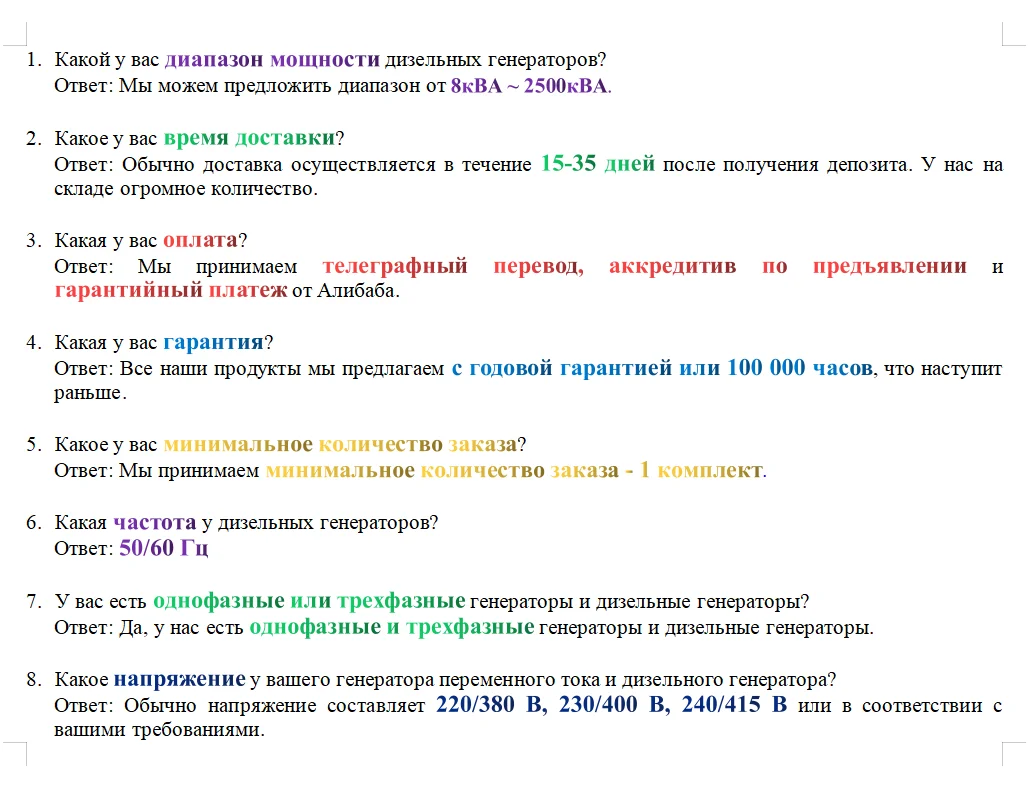 1. Какой у вас диапазон мощности дизельных генераторов?
Ответ: Мы можем предложить диапазон от 8кВА ~ 2500кВА.

2. Какое у вас время доставки?
Ответ: Обычно доставка осуществляется в течение 15-35 дней после получения депозита. У нас на складе огромное количество.

3. Какая у вас оплата?
Ответ: Мы принимаем телеграфный перевод, аккредитив по предъявлении и гарантийный платеж от Алибаба.

4. Какая у вас гарантия?
Ответ: Все наши продукты мы предлагаем с годовой гарантией или 100 000 часов, что наступит раньше.

5. Какое у вас минимальное количество заказа?
Ответ: Мы принимаем минимальное количество заказа - 1 комплект.

6. Какая частота у дизельных генераторов?
Ответ: 50/60 Гц

7. У вас есть однофазные или трехфазные генераторы и дизельные генераторы?
Ответ: Да, у нас есть однофазные и трехфазные генераторы и дизельные генераторы.

8. Какое напряжение у вашего генератора переменного тока и дизельного генератора?
Ответ: Обычно напряжение составляет 220/380 В, 230/400 В, 240/415 В или в соответствии с вашими требованиями.